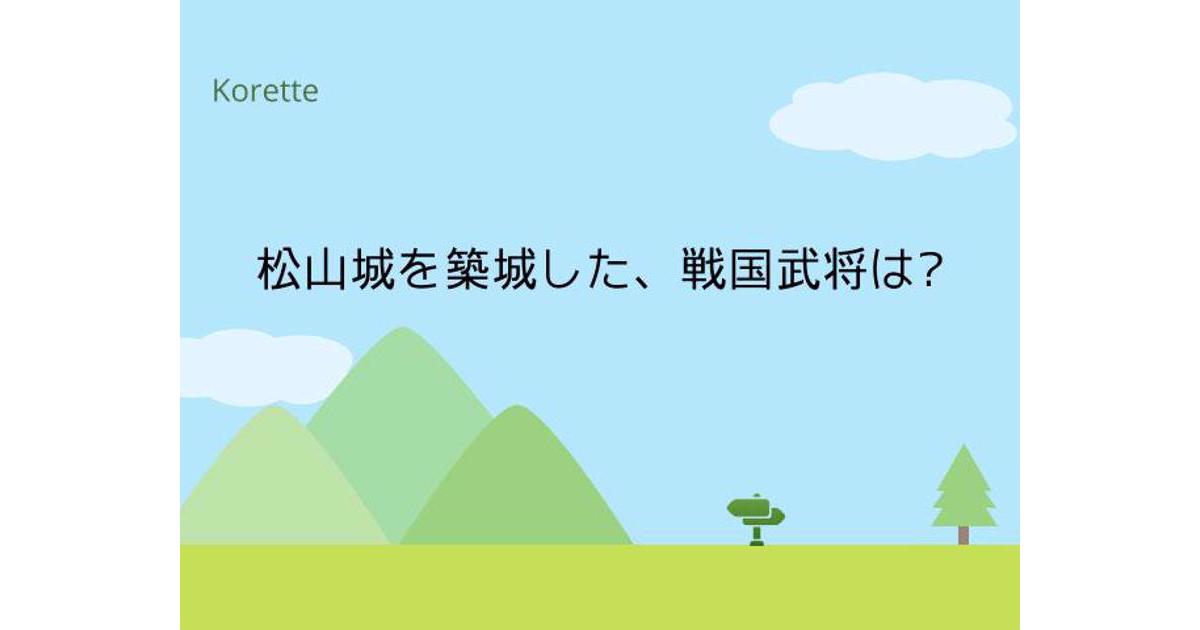 Korette

松山城を築城した、戦国武将は?